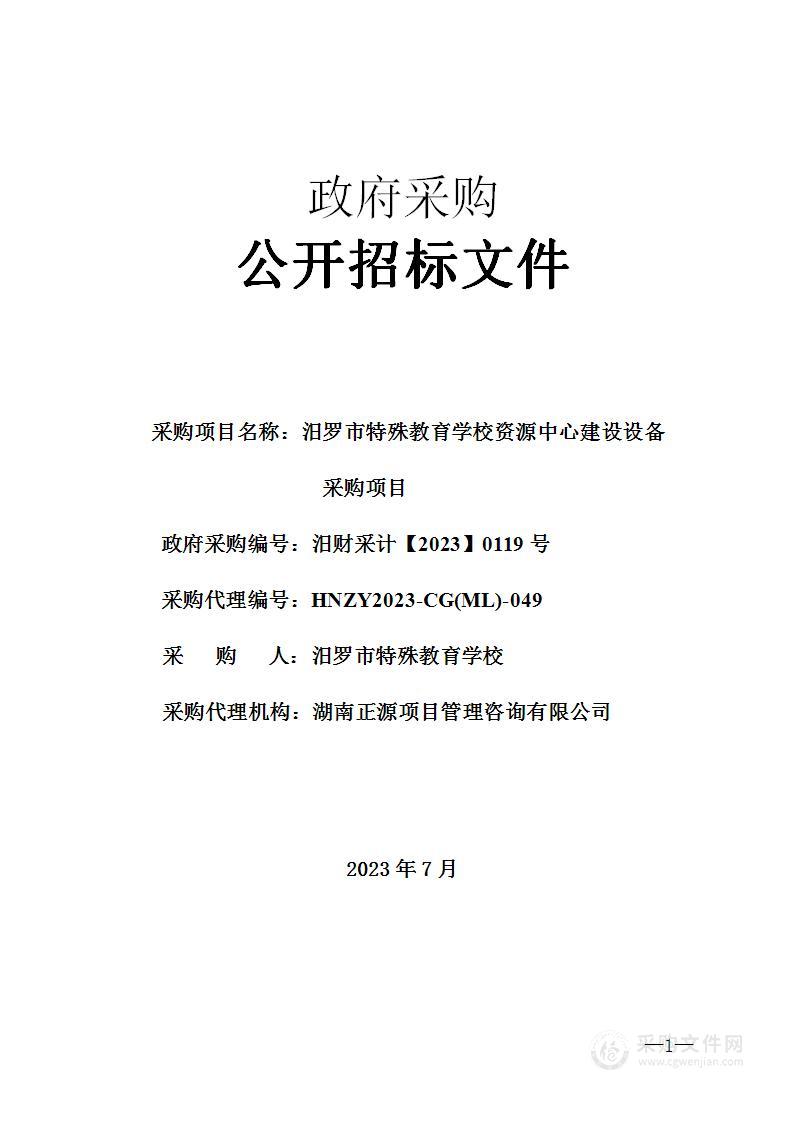 政府采购

公开招标文件

采购项目名称：汨罗市特殊教育学校资源中心建设设备采购项目

政府采购编号：汨财采计【2023】0119 号

采购代理编号：HNZY2023-CG(ML)-049

采　　购　　人：汨罗市特殊教育学校

采购代理机构：湖南正源项目管理咨询有限公司

2023 年 7 月

—1—

采购文件网
www.cgwenjian.com